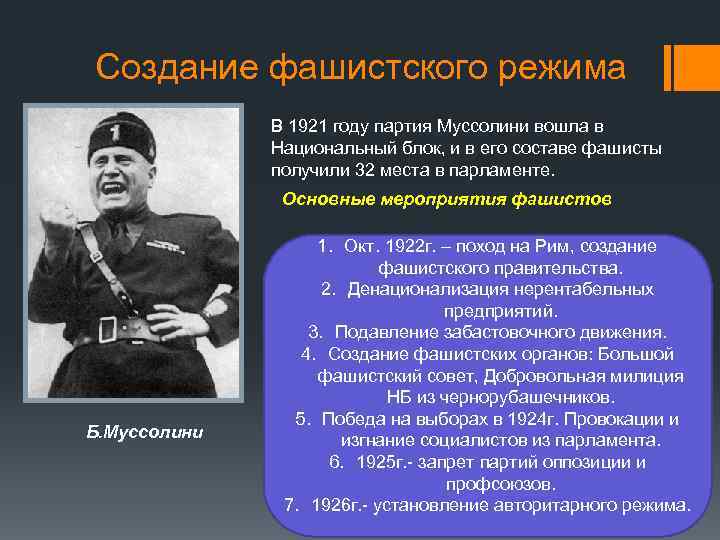 Создание фашистского режима

В 1921 году партия Муссолини вошла в Национальный блок, и в его составе фашисты получили 32 места в парламенте.

Основные мероприятия фашистов

1. Окт. 1922г. – поход на Рим, создание фашистского правительства.
2. Денационализация нерентабельных предприятий.
3. Подавление забастовочного движения.
4. Создание фашистских органов: Большой фашистский совет, Добровольная милиция НБ из чернорубашечников.
5. Победа на выборах в 1924г. Провокации и изгнание социалистов из парламента.
6. 1925г.- запрет партий оппозиции и профсоюзов.
7. 1926г.- установление авторитарного режима.

Б.Муссолини